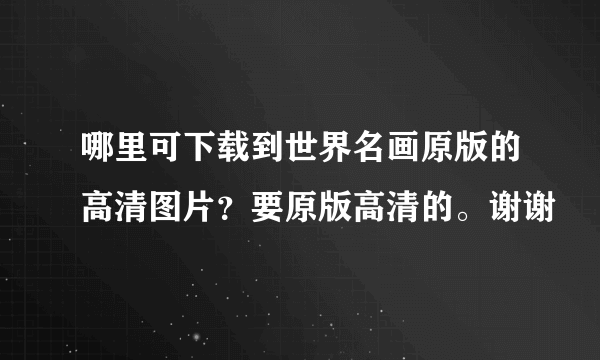 哪里可下载到世界名画原版的高清图片？要原版高清的。谢谢